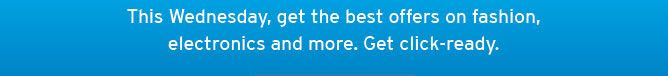 This Wednesday, get the best offers on fashion, electronics and more. Get click-ready.